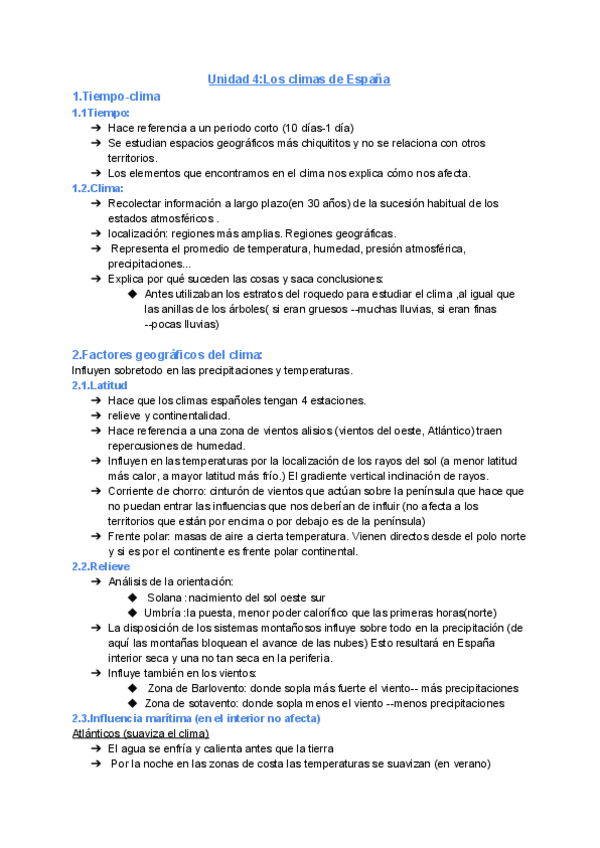 Unidad 4:Los climas de España

1.Tiempo-clima

1.1Tiempo:

➔ Hace referencia a un periodo corto (10 días-1 día)
➔ Se estudian espacios geográficos más chiquititos y no se relaciona con otros territorios.
➔ Los elementos que encontramos en el clima nos explica cómo nos afecta.

1.2.Clima:

➔ Recolectar información a largo plazo(en 30 años) de la sucesión habitual de los estados atmosféricos .
➔ localización: regiones más amplias. Regiones geográficas.
➔ Representa el promedio de temperatura, humedad, presión atmosférica, precipitaciones...
➔ Explica por qué suceden las cosas y saca conclusiones:
◆ Antes utilizaban los estratos del roquedo para estudiar el clima ,al igual que las anillas de los árboles( si eran gruesos --muchas lluvias, si eran finas --pocas lluvias)

2.Factores geográficos del clima:

Influyen sobretodo en las precipitaciones y temperaturas.

2.1.Latitud

➔ Hace que los climas españoles tengan 4 estaciones.
➔ relieve y continentalidad.
➔ Hace referencia a una zona de vientos alisios (vientos del oeste, Atlántico) traen repercusiones de humedad.
➔ Influyen en las temperaturas por la localización de los rayos del sol (a menor latitud más calor, a mayor latitud más frío.) El gradiente vertical inclinación de rayos.
➔ Corriente de chorro: cinturón de vientos que actúan sobre la península que hace que no puedan entrar las influencias que nos deberían de influir (no afecta a los territorios que están por encima o por debajo es de la península)
➔ Frente polar: masas de aire a cierta temperatura. Vienen directos desde el polo norte y si es por el continente es frente polar continental.

2.2.Relieve

➔ Análisis de la orientación:
◆ Solana : nacimiento del sol oeste sur
◆ Umbría :la puesta, menor poder calorífico que las primeras horas(norte)
➔ La disposición de los sistemas montañosos influye sobre todo en la precipitación (de aquí las montañas bloquean el avance de las nubes) Esto resultará en España interior seca y una no tan seca en la periferia.
➔ Influye también en los vientos:
◆ Zona de Barlovento: donde sopla más fuerte el viento-- más precipitaciones
◆ Zona de sotavento: donde sopla menos el viento --menos precipitaciones

2.3.Influencia marítima (en el interior no afecta)

Atlánticos (suaviza el clima)

➔ El agua se enfría y calienta antes que la tierra
➔ Por la noche en las zonas de costa las temperaturas se suavizan (en verano)